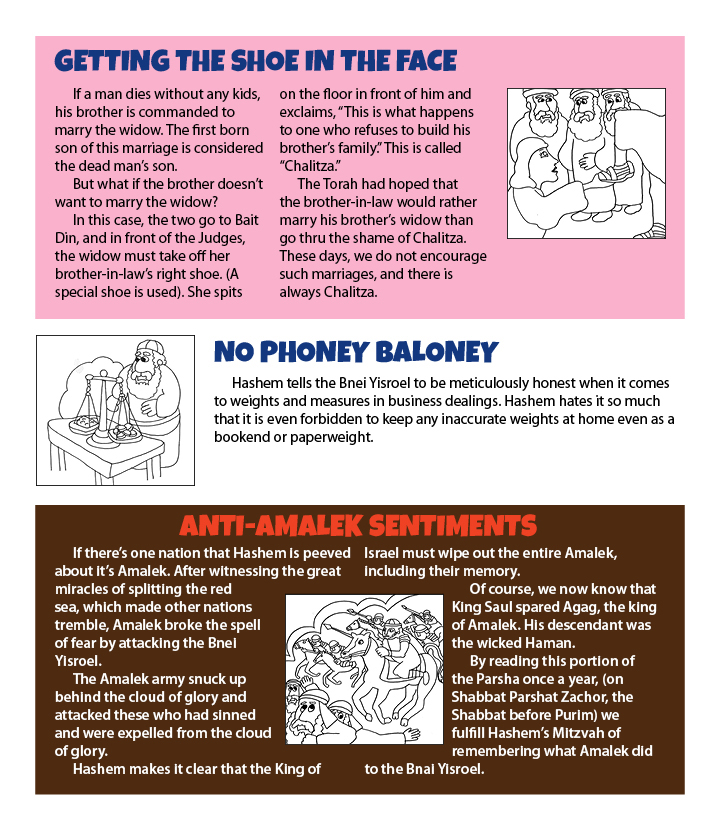 GETTING THE SHOE IN THE FACE

If a man dies without any kids, his brother is commanded to marry the widow. The first born son of this marriage is considered the dead man's son.

But what if the brother doesn't want to marry the widow?

In this case, the two go to Bait Din, and in front of the Judges, the widow must take off her brother-in-law's right shoe. (A special shoe is used). She spits on the floor in front of him and exclaims, "This is what happens to one who refuses to build his brother's family." This is called "Chalitza."

The Torah had hoped that the brother-in-law would rather marry his brother's widow than go thru the shame of Chalitza. These days, we do not encourage such marriages, and there is always Chalitza.

NO PHONEY BALONEY

Hashem tells the Bnei Yisroel to be meticulously honest when it comes to weights and measures in business dealings. Hashem hates it so much that it is even forbidden to keep any inaccurate weights at home even as a bookend or paperweight.

ANTI-AMALEK SENTIMENTS

If there's one nation that Hashem is peeved about it's Amalek. After witnessing the great miracles of splitting the red sea, which made other nations tremble, Amalek broke the spell of fear by attacking the Bnei Yisroel.

The Amalek army snuck up behind the cloud of glory and attacked these who had sinned and were expelled from the cloud of glory.

Hashem makes it clear that the King of Israel must wipe out the entire Amalek, including their memory.

Of course, we now know that King Saul spared Agag, the king of Amalek. His descendant was the wicked Haman.

By reading this portion of the Parsha once a year, (on Shabbat Parshat Zachor, the Shabbat before Purim) we fulfill Hashem's Mitzvah of remembering what Amalek did to the Bnai Yisroel.